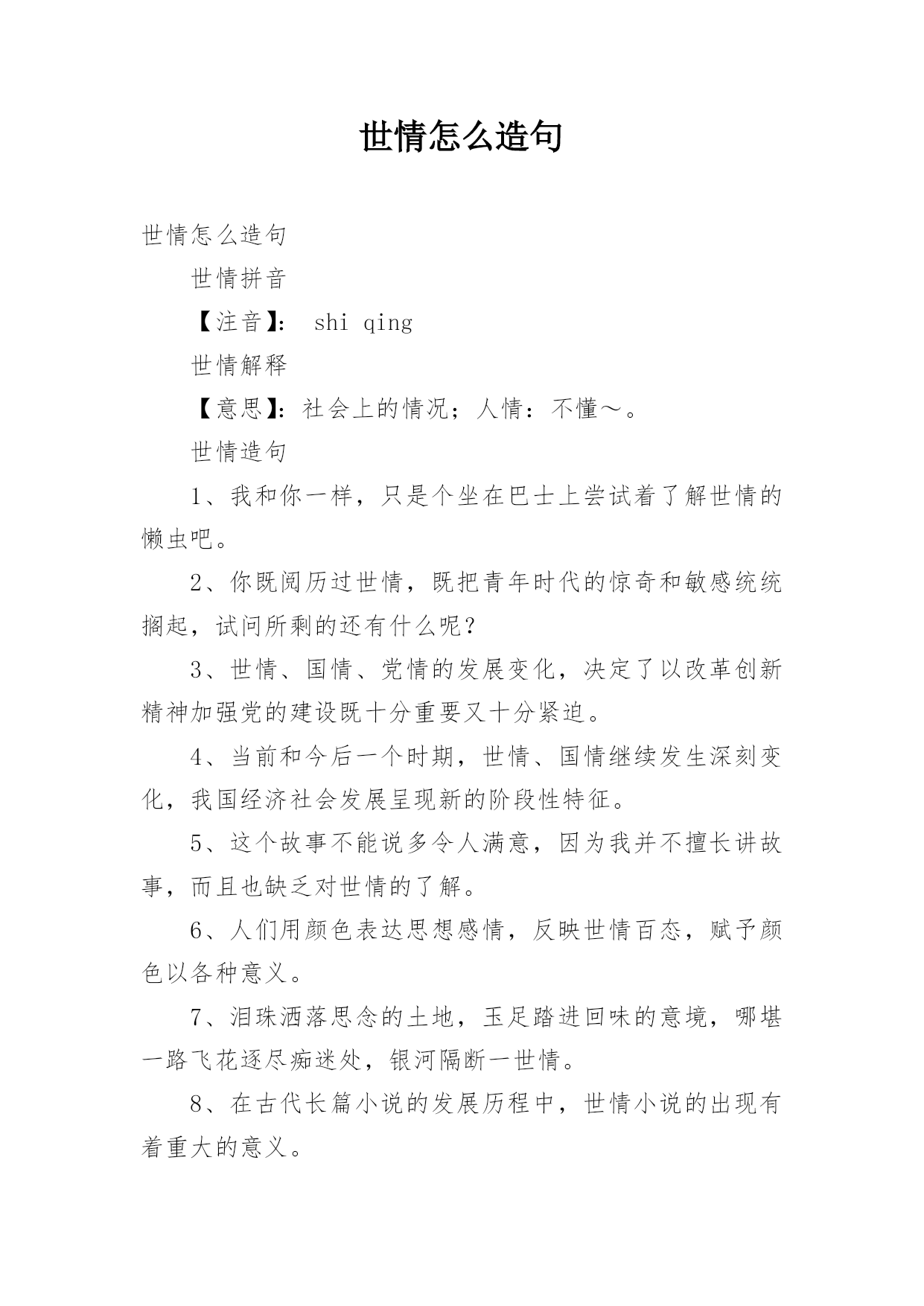 世情怎么造句

世情怎么造句

世情拼音

【注音】： shi qing

世情解释

【意思】：社会上的情况；人情：不懂～。

世情造句

1、我和你一样，只是个坐在巴士上尝试着了解世情的懒虫吧。

2、你既阅历过世情，既把青年时代的惊奇和敏感统统搁起，试问所剩的还有什么呢？

3、世情、国情、党情的发展变化，决定了以改革创新精神加强党的建设既十分重要又十分紧迫。

4、当前和今后一个时期，世情、国情继续发生深刻变化，我国经济社会发展呈现新的阶段性特征。

5、这个故事不能说多令人满意，因为我并不擅长讲故事，而且也缺乏对世情的了解。

6、人们用颜色表达思想感情，反映世情百态，赋予颜色以各种意义。

7、泪珠洒落思念的土地，玉足踏进回味的意境，哪堪一路飞花逐尽痴迷处，银河隔断一世情。

8、在古代长篇小说的发展历程中，世情小说的出现有着重大的意义。